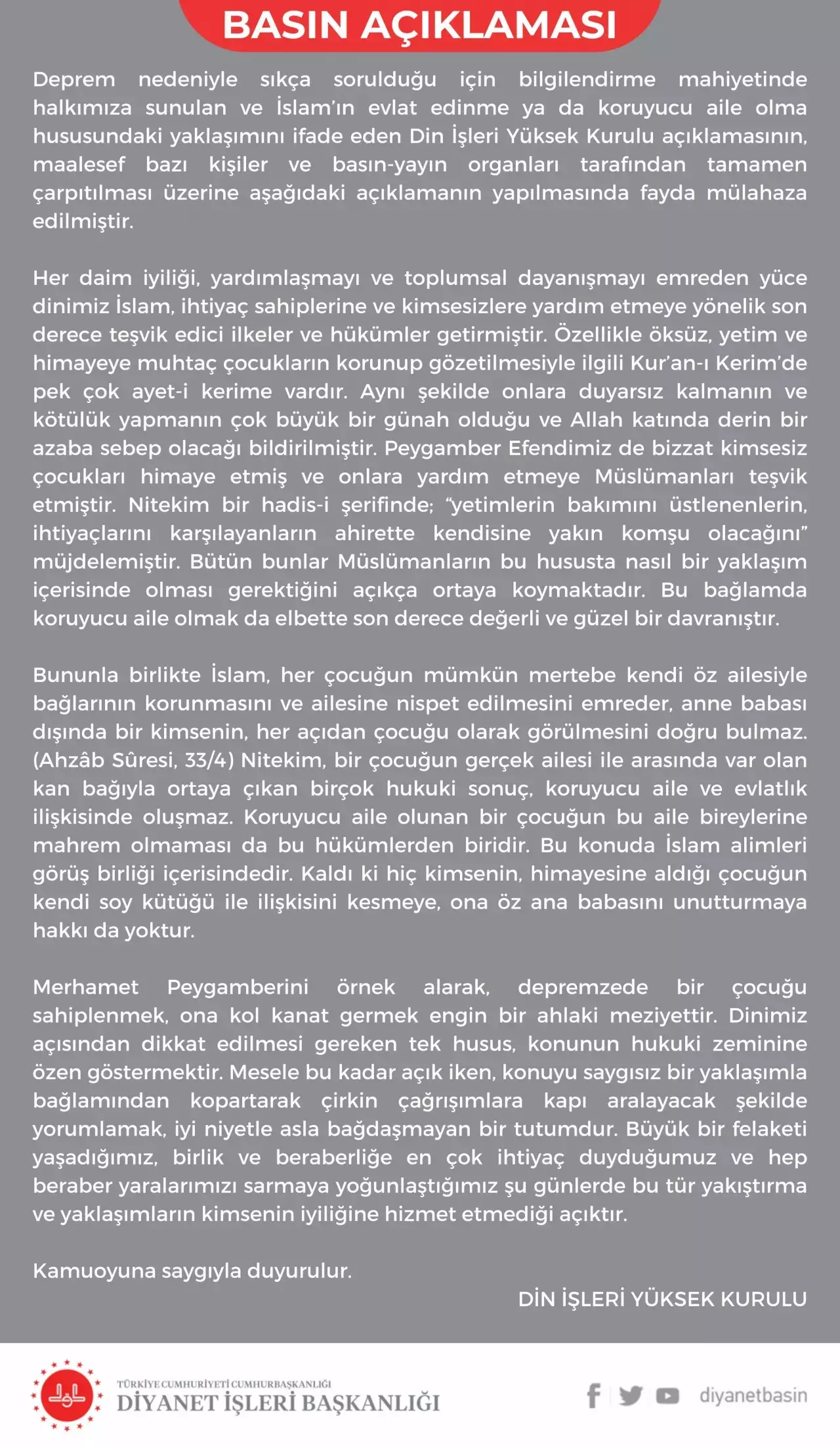 BASIN AÇIKLAMASI

Deprem nedeniyle sıkça sorulduğu için bilgilendirme mahiyetinde halkımıza sunulan ve İslam'ın evlat edinme ya da koruyucu aile olma hususundaki yaklaşımını ifade eden Din İşleri Yüksek Kurulu açıklamasının, maalesef bazı kişiler ve basın-yayın organları tarafından tamamen çarpıtılması üzerine aşağıdaki açıklamanın yapılmasında fayda mülahaza edilmiştir.

Her daim iyiliği, yardımlaşmayı ve toplumsal dayanışmayı emreden yüce dinimiz İslam, ihtiyaç sahiplerine ve kimsesizlere yardım etmeye yönelik son derece teşvik edici ilkeler ve hükümler getirmiştir. Özellikle öksüz, yetim ve himayeye muhtaç çocukların korunup gözetilmesiyle ilgili Kur'an-ı Kerim'de pek çok ayet-i kerime vardır. Aynı şekilde onlara duyarsız kalmanın ve kötülük yapmanın çok büyük bir günah olduğu ve Allah katında derin bir azaba sebep olacağı bildirilmiştir. Peygamber Efendimiz de bizzat kimsesiz çocukları himaye etmiş ve onlara yardım etmeye Müslümanları teşvik etmiştir. Nitekim bir hadis-i şerifinde; "yetimlerin bakımını üstlenenlerin, ihtiyaçlarını karşılayanların ahirette kendisine yakın komşu olacağını" müjdelemiştir. Bütün bunlar Müslümanların bu hususta nasıl bir yaklaşım içerisinde olması gerektiğini açıkça ortaya koymaktadır. Bu bağlamda koruyucu aile olmak da elbette son derece değerli ve güzel bir davranıştır.

Bununla birlikte İslam, her çocuğun mümkün mertebe kendi öz ailesiyle bağlarının korunmasını ve ailesine nispet edilmesini emreder, anne babası dışında bir kimsenin, her açıdan çocuğu olarak görülmesini doğru bulmaz. (Ahzâb Sûresi, 33/4) Nitekim, bir çocuğun gerçek ailesi ile arasında var olan kan bağıyla ortaya çıkan birçok hukuki sonuç, koruyucu aile ve evlatlık ilişkisinde oluşmaz. Koruyucu aile olunan bir çocuğun bu aile bireylerine mahrem olmaması da bu hükümlerden biridir. Bu konuda İslam alimleri görüş birliği içerisindedir. Kaldı ki hiç kimsenin, himayesine aldığı çocuğun kendi soy kütüğü ile ilişkisini kesmeye, ona öz ana babasını unutturmaya hakkı da yoktur.

Merhamet Peygamberini örnek alarak, depremzede bir çocuğu sahiplenmek, ona kol kanat germek engin bir ahlaki meziyettir. Dinimiz açısından dikkat edilmesi gereken tek husus, konunun hukuki zeminine özen göstermektir. Mesele bu kadar açık iken, konuyu saygısız bir yaklaşımla bağlamından kopartarak çirkin çağrışımlara kapı aralayacak şekilde yorumlamak, iyi niyetle asla bağdaşmayan bir tutumdur. Büyük bir felaketi yaşadığımız, birlik ve beraberliğe en çok ihtiyaç duyduğumuz ve hep beraber yaralarımızı sarmaya yoğunlaştığımız şu günlerde bu tür yakıştırma ve yaklaşımların kimsenin iyiliğine hizmet etmediği açıktır.

Kamuoyuna saygıyla duyurulur.

DİN İŞLERİ YÜKSEK KURULU

TÜRKİYE CUMHURİYETİ CUMHURBAŞKANLIĞI
DİYANET İŞLERİ BAŞKANLIĞI

diyanetbasin